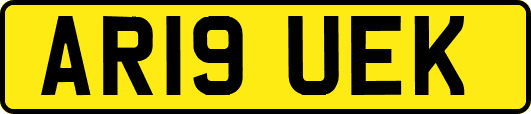 AR19 UEK